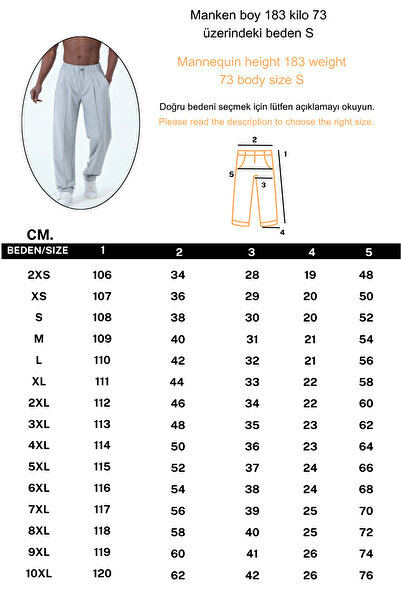 Manken boy 183 kilo 73 üzerindeki beden S

Mannequin height 183 weight 73 body size S

Doğru bedeni seçmek için lütfen açıklamayı okuyun.

Please read the description to choose the right size.

2
1
5
3
4

CM.

| BEDEN/SIZE | 1 | 2 | 3 | 4 | 5 |
|---|---|---|---|---|---|
| 2XS | 106 | 34 | 28 | 19 | 48 |
| XS | 107 | 36 | 29 | 20 | 50 |
| S | 108 | 38 | 30 | 20 | 52 |
| M | 109 | 40 | 31 | 21 | 54 |
| L | 110 | 42 | 32 | 21 | 56 |
| XL | 111 | 44 | 33 | 22 | 58 |
| 2XL | 112 | 46 | 34 | 22 | 60 |
| 3XL | 113 | 48 | 35 | 23 | 62 |
| 4XL | 114 | 50 | 36 | 23 | 64 |
| 5XL | 115 | 52 | 37 | 24 | 66 |
| 6XL | 116 | 54 | 38 | 24 | 68 |
| 7XL | 117 | 56 | 39 | 25 | 70 |
| 8XL | 118 | 58 | 40 | 25 | 72 |
| 9XL | 119 | 60 | 41 | 26 | 74 |
| 10XL | 120 | 62 | 42 | 26 | 76 |